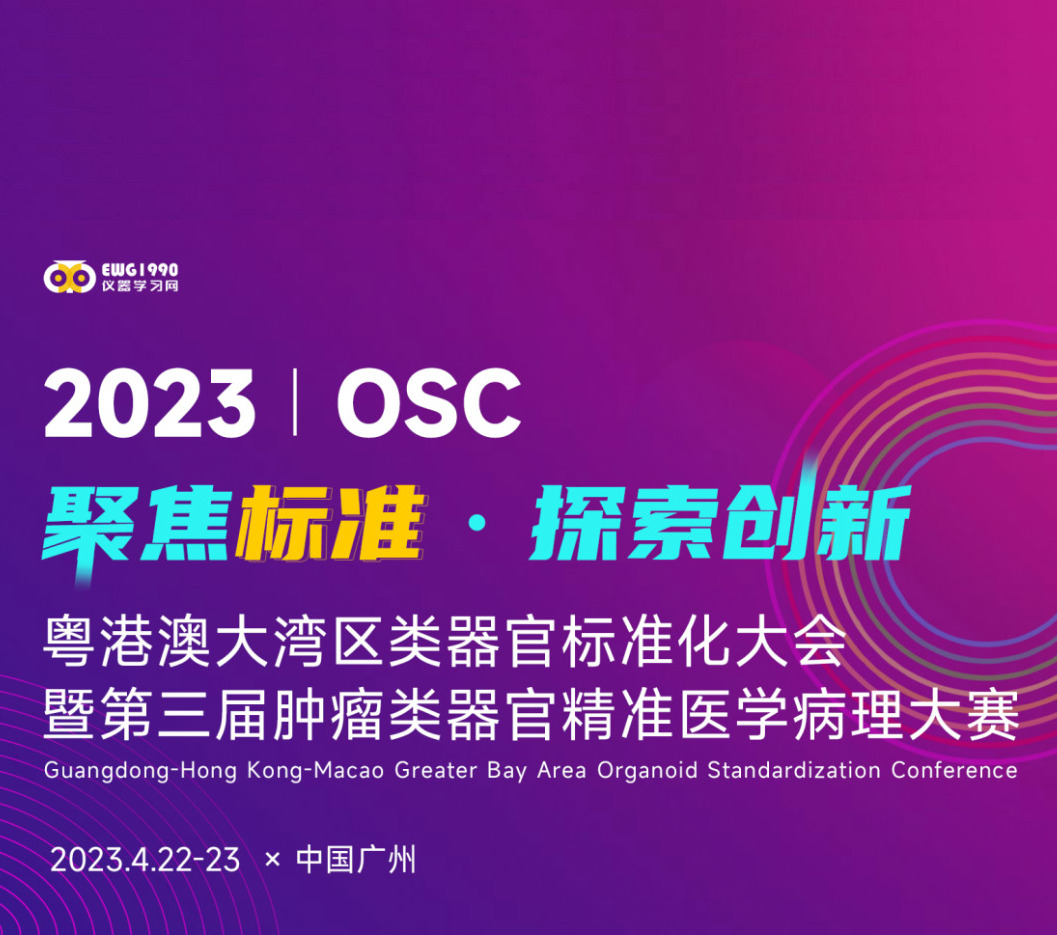 EWG1990
仪器学习网

2023 | OSC

聚焦标准 · 探索创新

粤港澳大湾区类器官标准化大会
暨第三届肿瘤类器官精准医学病理大赛
Guangdong-Hong Kong-Macao Greater Bay Area Organoid Standardization Conference

2023.4.22-23 × 中国广州